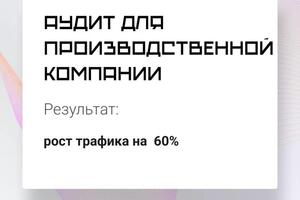 АУДИТ ДЛЯ ПРОИЗВОДСТВЕННОЙ КОМПАНИИ

Результат:

рост трафика на 60%